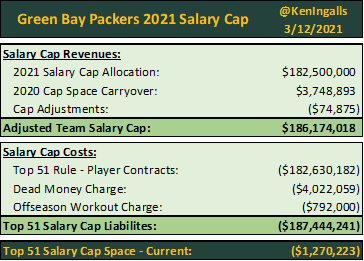 Green Bay Packers 2021 Salary Cap

@KenIngalls
3/12/2021

| Salary Cap Revenues: | |
|---|---|
| 2021 Salary Cap Allocation: | \$182,500,000 |
| 2020 Cap Space Carryover: | \$3,748,893 |
| Cap Adjustments: | (\$74,875) |
| Adjusted Team Salary Cap: | \$186,174,018 |

| Salary Cap Costs: | |
|---|---|
| Top 51 Rule - Player Contracts: | (\$182,630,182) |
| Dead Money Charge: | (\$4,022,059) |
| Offseason Workout Charge: | (\$792,000) |
| Top 51 Salary Cap Liabilites: | (\$187,444,241) |

| Top 51 Salary Cap Space - Current: | (\$1,270,223) |
|---|---|